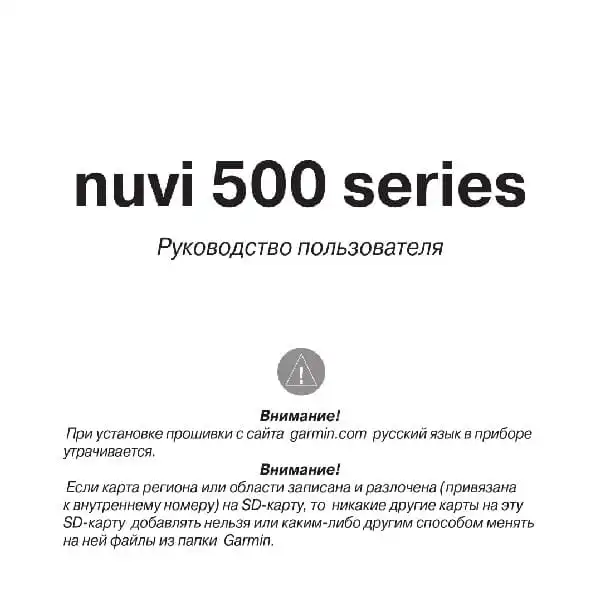 nuvi 500 series

Руководство пользователя

Внимание!

При установке прошивки с сайта garmin.com русский язык в приборе утрачивается.

Внимание!

Если карта региона или области записана и разлочена (привязана к внутреннему номеру) на SD-карту, то никакие другие карты на эту SD-карту добавлять нельзя или каким-либо другим способом менять на ней файлы из папки Garmin.